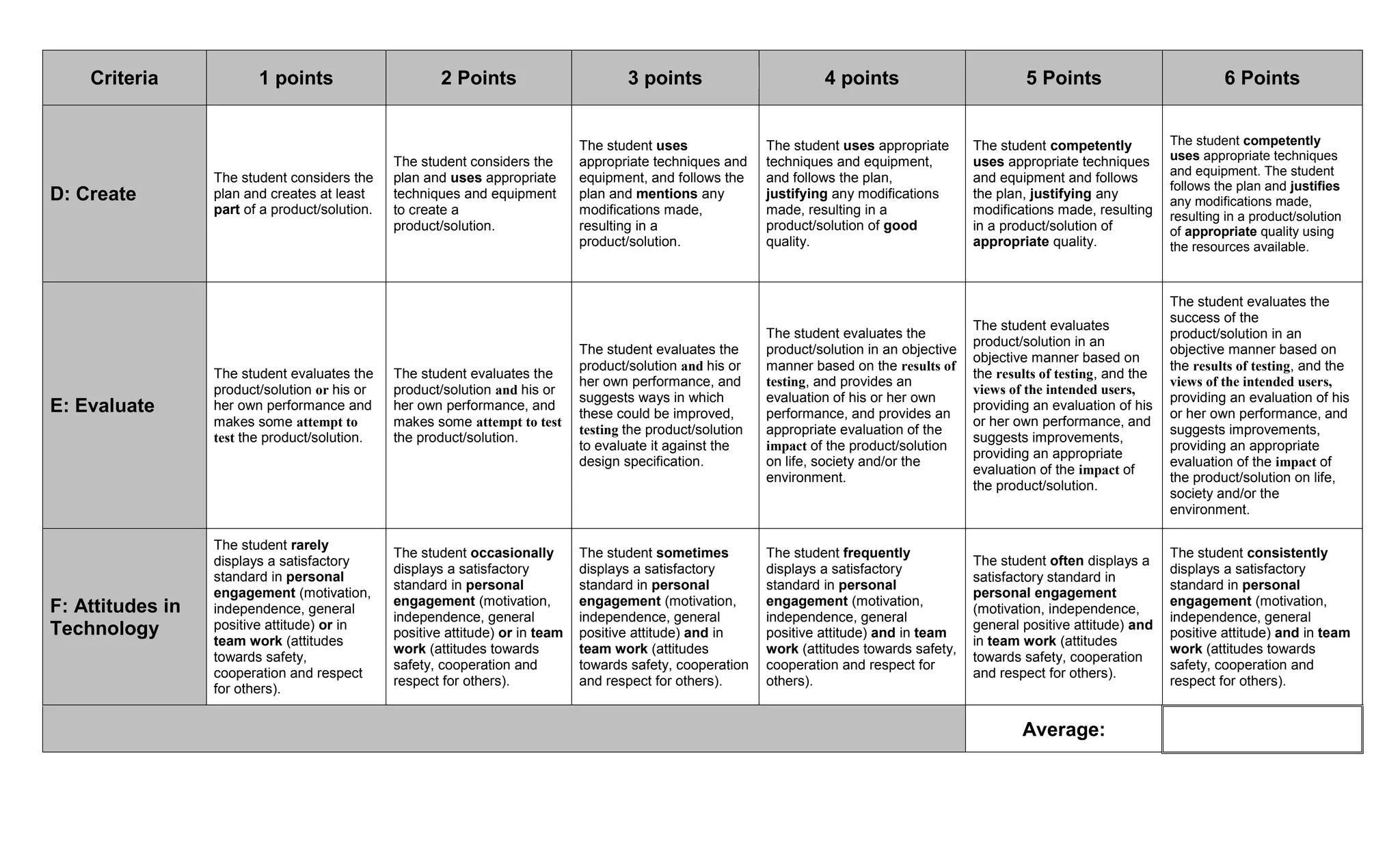 | Criteria | 1 points | 2 Points | 3 points | 4 points | 5 Points | 6 Points |
|---|---|---|---|---|---|---|
| D: Create | The student considers the plan and creates at least part of a product/solution. | The student considers the plan and uses appropriate techniques and equipment to create a product/solution. | The student uses appropriate techniques and equipment, and follows the plan and mentions any modifications made, resulting in a product/solution. | The student uses appropriate techniques and equipment, and follows the plan, justifying any modifications made, resulting in a product/solution of good quality. | The student competently uses appropriate techniques and equipment and follows the plan, justifying any modifications made, resulting in a product/solution of appropriate quality. | The student competently uses appropriate techniques and equipment. The student follows the plan and justifies any modifications made, resulting in a product/solution of appropriate quality using the resources available. |
| E: Evaluate | The student evaluates the product/solution or his or her own performance and makes some attempt to test the product/solution. | The student evaluates the product/solution and his or her own performance, and makes some attempt to test the product/solution. | The student evaluates the product/solution and his or her own performance, and suggests ways in which these could be improved, testing the product/solution to evaluate it against the design specification. | The student evaluates the product/solution in an objective manner based on the results of testing, and provides an evaluation of his or her own performance, and provides an appropriate evaluation of the impact of the product/solution on life, society and/or the environment. | The student evaluates product/solution in an objective manner based on the results of testing, and the views of the intended users, providing an evaluation of his or her own performance, and suggests improvements, providing an appropriate evaluation of the impact of the product/solution. | The student evaluates the success of the product/solution in an objective manner based on the results of testing, and the views of the intended users, providing an evaluation of his or her own performance, and suggests improvements, providing an appropriate evaluation of the impact of the product/solution on life, society and/or the environment. |
| F: Attitudes in Technology | The student rarely displays a satisfactory standard in personal engagement (motivation, independence, general positive attitude) or in team work (attitudes towards safety, cooperation and respect for others). | The student occasionally displays a satisfactory standard in personal engagement (motivation, independence, general positive attitude) or in team work (attitudes towards safety, cooperation and respect for others). | The student sometimes displays a satisfactory standard in personal engagement (motivation, independence, general positive attitude) and in team work (attitudes towards safety, cooperation and respect for others). | The student frequently displays a satisfactory standard in personal engagement (motivation, independence, general positive attitude) and in team work (attitudes towards safety, cooperation and respect for others). | The student often displays a satisfactory standard in personal engagement (motivation, independence, general positive attitude) and in team work (attitudes towards safety, cooperation and respect for others). | The student consistently displays a satisfactory standard in personal engagement (motivation, independence, general positive attitude) and in team work (attitudes towards safety, cooperation and respect for others). |
| | | | | | Average: | |